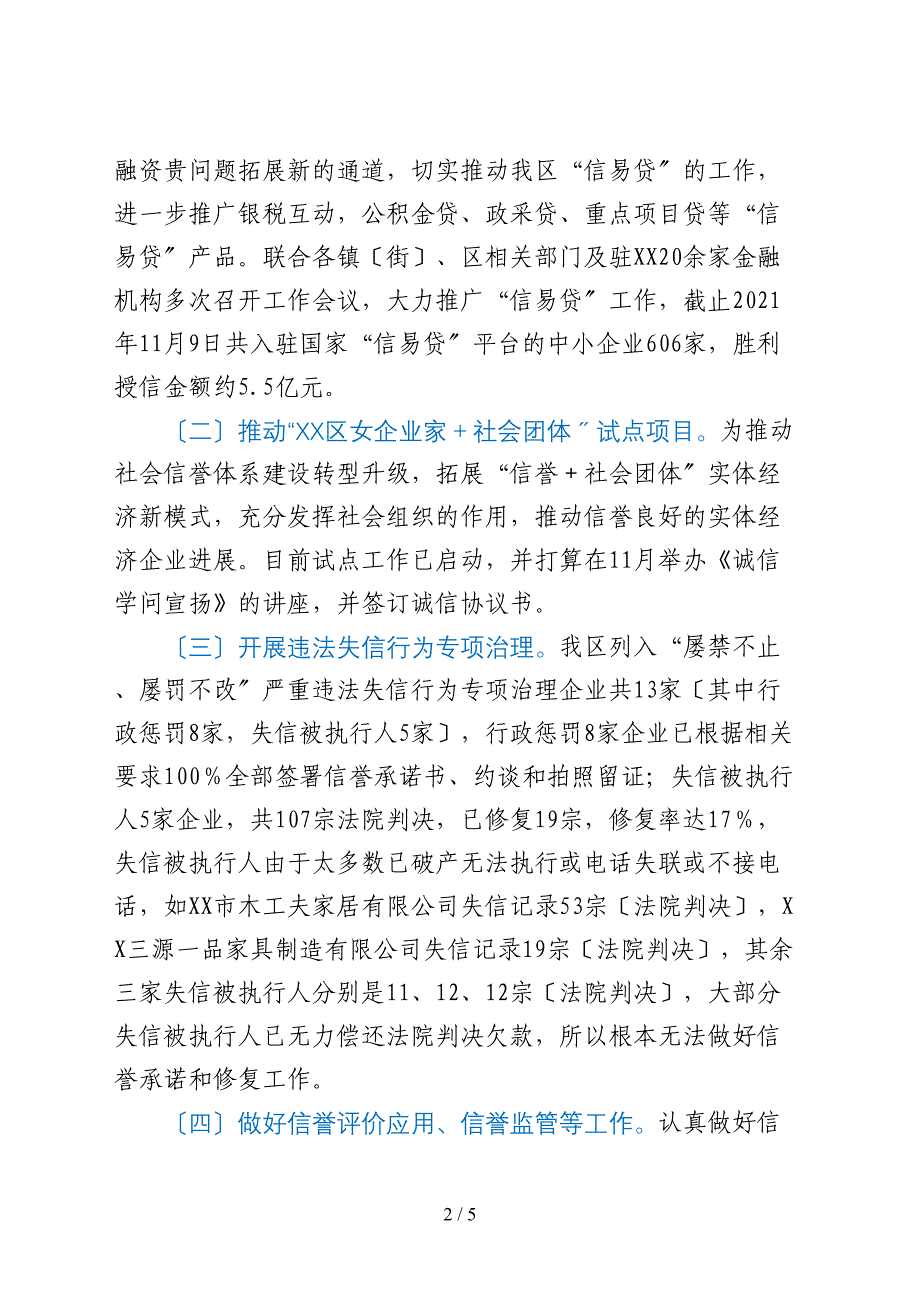 融资贵问题拓展新的通道，切实推动我区“信易贷〞的工作，进一步推广银税互动，公积金贷、政采贷、重点项目贷等“信易贷〞产品。联合各镇〔街〕、区相关部门及驻XX20余家金融机构多次召开工作会议，大力推广“信易贷〞工作，截止2021年11月9日共入驻国家“信易贷〞平台的中小企业606家，胜利授信金额约5.5亿元。

〔二〕推动“XX区女企业家＋社会团体〞试点项目。为推动社会信誉体系建设转型升级，拓展“信誉＋社会团体〞实体经济新模式，充分发挥社会组织的作用，推动信誉良好的实体经济企业进展。目前试点工作已启动，并打算在11月举办《诚信学问宣扬》的讲座，并签订诚信协议书。

〔三〕开展违法失信行为专项治理。我区列入“屡禁不止、屡罚不改〞严重违法失信行为专项治理企业共13家〔其中行政惩罚8家，失信被执行人5家〕，行政惩罚8家企业已根据相关要求100％全部签署信誉承诺书、约谈和拍照留证；失信被执行人5家企业，共107宗法院判决，已修复19宗，修复率达17％，失信被执行人由于太多数已破产无法执行或电话失联或不接电话，如XX市木工夫家居有限公司失信记录53宗〔法院判决〕，XX三源一品家具制造有限公司失信记录19宗〔法院判决〕，其余三家失信被执行人分别是11、12、12宗〔法院判决〕，大部分失信被执行人已无力偿还法院判决欠款，所以根本无法做好信誉承诺和修复工作。

〔四〕做好信誉评价应用、信誉监管等工作。认真做好信

2 / 5